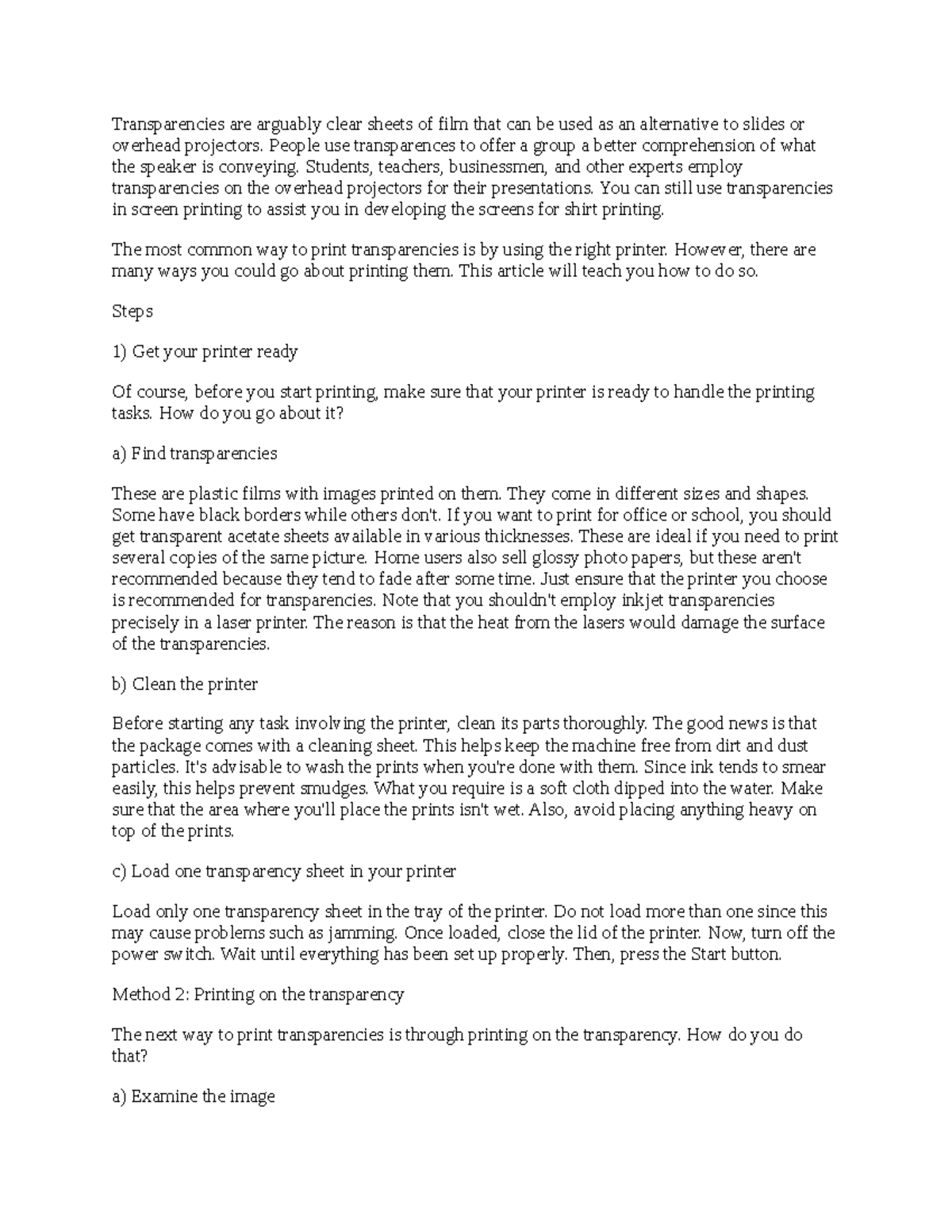 Transparencies are arguably clear sheets of film that can be used as an alternative to slides or overhead projectors. People use transparences to offer a group a better comprehension of what the speaker is conveying. Students, teachers, businessmen, and other experts employ transparencies on the overhead projectors for their presentations. You can still use transparencies in screen printing to assist you in developing the screens for shirt printing.

The most common way to print transparencies is by using the right printer. However, there are many ways you could go about printing them. This article will teach you how to do so.

Steps

1) Get your printer ready

Of course, before you start printing, make sure that your printer is ready to handle the printing tasks. How do you go about it?

a) Find transparencies

These are plastic films with images printed on them. They come in different sizes and shapes. Some have black borders while others don't. If you want to print for office or school, you should get transparent acetate sheets available in various thicknesses. These are ideal if you need to print several copies of the same picture. Home users also sell glossy photo papers, but these aren't recommended because they tend to fade after some time. Just ensure that the printer you choose is recommended for transparencies. Note that you shouldn't employ inkjet transparencies precisely in a laser printer. The reason is that the heat from the lasers would damage the surface of the transparencies.

b) Clean the printer

Before starting any task involving the printer, clean its parts thoroughly. The good news is that the package comes with a cleaning sheet. This helps keep the machine free from dirt and dust particles. It's advisable to wash the prints when you're done with them. Since ink tends to smear easily, this helps prevent smudges. What you require is a soft cloth dipped into the water. Make sure that the area where you'll place the prints isn't wet. Also, avoid placing anything heavy on top of the prints.

c) Load one transparency sheet in your printer

Load only one transparency sheet in the tray of the printer. Do not load more than one since this may cause problems such as jamming. Once loaded, close the lid of the printer. Now, turn off the power switch. Wait until everything has been set up properly. Then, press the Start button.

Method 2: Printing on the transparency

The next way to print transparencies is through printing on the transparency. How do you do that?

a) Examine the image